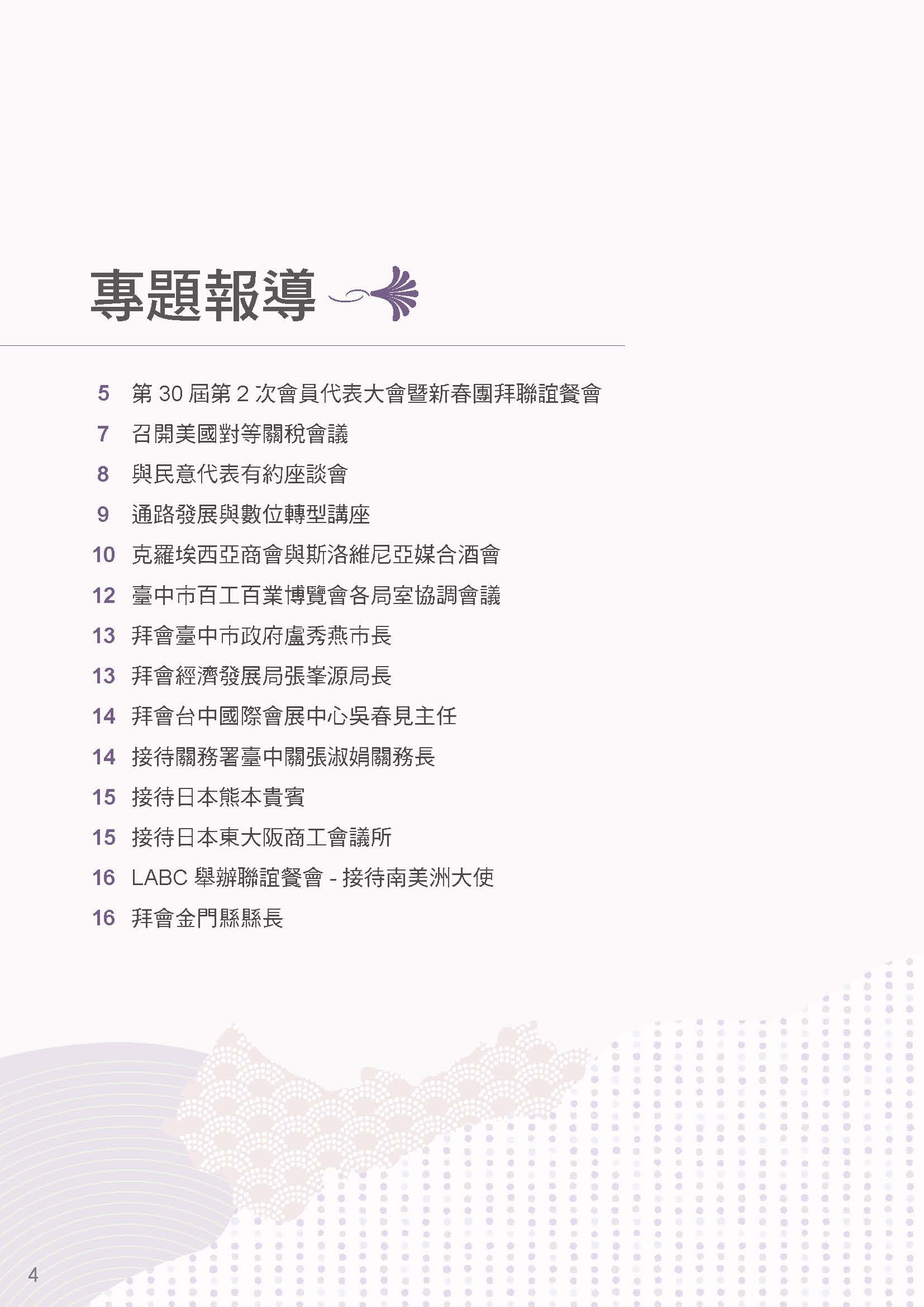 專題報導

5 第30屆第2次會員代表大會暨新春團拜聯誼餐會
7 召開美國對等關稅會議
8 與民意代表有約座談會
9 通路發展與數位轉型講座
10 克羅埃西亞商會與斯洛維尼亞媒合酒會
12 臺中市百工百業博覽會各局室協調會議
13 拜會臺中市政府盧秀燕市長
13 拜會經濟發展局張峯源局長
14 拜會台中國際會展中心吳春見主任
14 接待關務署臺中關張淑娟關務長
15 接待日本熊本貴賓
15 接待日本東大阪商工會議所
16 LABC舉辦聯誼餐會 - 接待南美洲大使
16 拜會金門縣縣長

4